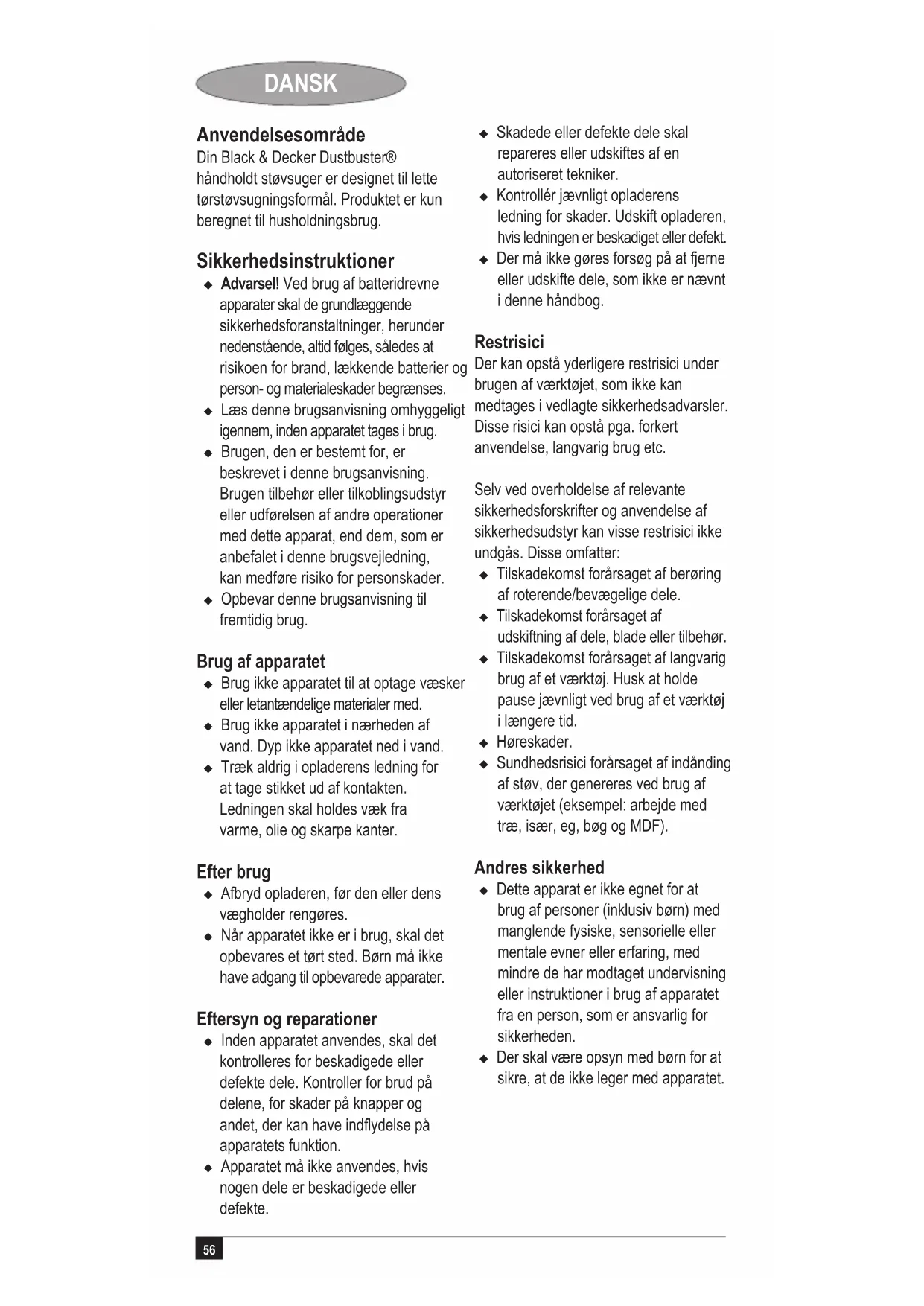 DANSK

Anvendelsesområde
Din Black & Decker Dustbuster® håndholdt støvsuger er designet til lette tørstøvsugningsformål. Produktet er kun beregnet til husholdningsbrug.

Sikkerhedsinstruktioner
◆ Advarsel! Ved brug af batteridrevne apparater skal de grundlæggende sikkerhedsforanstaltninger, herunder nedenstående, altid følges, således at risikoen for brand, lækkende batterier og person- og materialeskader begrænses.
◆ Læs denne brugsanvisning omhyggeligt igennem, inden apparatet tages i brug.
◆ Brugen, den er bestemt for, er beskrevet i denne brugsanvisning. Brugen tilbehør eller tilkoblingsudstyr eller udførelsen af andre operationer med dette apparat, end dem, som er anbefalet i denne brugsvejledning, kan medføre risiko for personskader.
◆ Opbevar denne brugsanvisning til fremtidig brug.

Brug af apparatet
◆ Brug ikke apparatet til at optage væsker eller letantændelige materialer med.
◆ Brug ikke apparatet i nærheden af vand. Dyp ikke apparatet ned i vand.
◆ Træk aldrig i opladerens ledning for at tage stikket ud af kontakten. Ledningen skal holdes væk fra varme, olie og skarpe kanter.

Efter brug
◆ Afbryd opladeren, før den eller dens vægholder rengøres.
◆ Når apparatet ikke er i brug, skal det opbevares et tørt sted. Børn må ikke have adgang til opbevarede apparater.

Eftersyn og reparationer
◆ Inden apparatet anvendes, skal det kontrolleres for beskadigede eller defekte dele. Kontroller for brud på delene, for skader på knapper og andet, der kan have indflydelse på apparatets funktion.
◆ Apparatet må ikke anvendes, hvis nogen dele er beskadigede eller defekte.
◆ Skadede eller defekte dele skal repareres eller udskiftes af en autoriseret tekniker.
◆ Kontrollér jævnligt opladerens ledning for skader. Udskift opladeren, hvis ledningen er beskadiget eller defekt.
◆ Der må ikke gøres forsøg på at fjerne eller udskifte dele, som ikke er nævnt i denne håndbog.

Restrisici
Der kan opstå yderligere restrisici under brugen af værktøjet, som ikke kan medtages i vedlagte sikkerhedsadvarsler. Disse risici kan opstå pga. forkert anvendelse, langvarig brug etc.

Selv ved overholdelse af relevante sikkerhedsforskrifter og anvendelse af sikkerhedsudstyr kan visse restrisici ikke undgås. Disse omfatter:
◆ Tilskadekomst forårsaget af berøring af roterende/bevægelige dele.
◆ Tilskadekomst forårsaget af udskiftning af dele, blade eller tilbehør.
◆ Tilskadekomst forårsaget af langvarig brug af et værktøj. Husk at holde pause jævnligt ved brug af et værktøj i længere tid.
◆ Høreskader.
◆ Sundhedsrisici forårsaget af indånding af støv, der genereres ved brug af værktøjet (eksempel: arbejde med træ, især, eg, bøg og MDF).

Andres sikkerhed
◆ Dette apparat er ikke egnet for at brug af personer (inklusiv børn) med manglende fysiske, sensorielle eller mentale evner eller erfaring, med mindre de har modtaget undervisning eller instruktioner i brug af apparatet fra en person, som er ansvarlig for sikkerheden.
◆ Der skal være opsyn med børn for at sikre, at de ikke leger med apparatet.

56